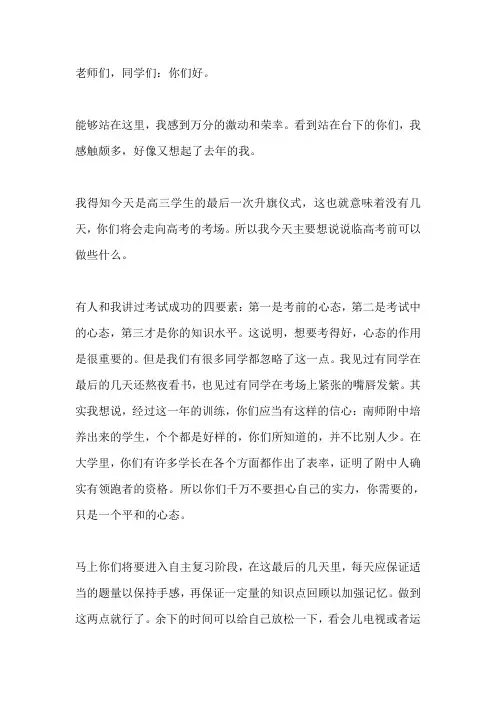 老师们，同学们：你们好。

能够站在这里，我感到万分的激动和荣幸。看到站在台下的你们，我感触颇多，好像又想起了去年的我。

我得知今天是高三学生的最后一次升旗仪式，这也就意味着没有几天，你们将会走向高考的考场。所以我今天主要想说说临高考前可以做些什么。

有人和我讲过考试成功的四要素：第一是考前的心态，第二是考试中的心态，第三才是你的知识水平。这说明，想要考得好，心态的作用是很重要的。但是我们有很多同学都忽略了这一点。我见过有同学在最后的几天还熬夜看书，也见过有同学在考场上紧张的嘴唇发紫。其实我想说，经过这一年的训练，你们应当有这样的信心：南师附中培养出来的学生，个个都是好样的，你们所知道的，并不比别人少。在大学里，你们有许多学长在各个方面都作出了表率，证明了附中人确实有领跑者的资格。所以你们千万不要担心自己的实力，你需要的，只是一个平和的心态。

马上你们将要进入自主复习阶段，在这最后的几天里，每天应保证适当的题量以保持手感，再保证一定量的知识点回顾以加强记忆。做到这两点就行了。余下的时间可以给自己放松一下，看会儿电视或者运